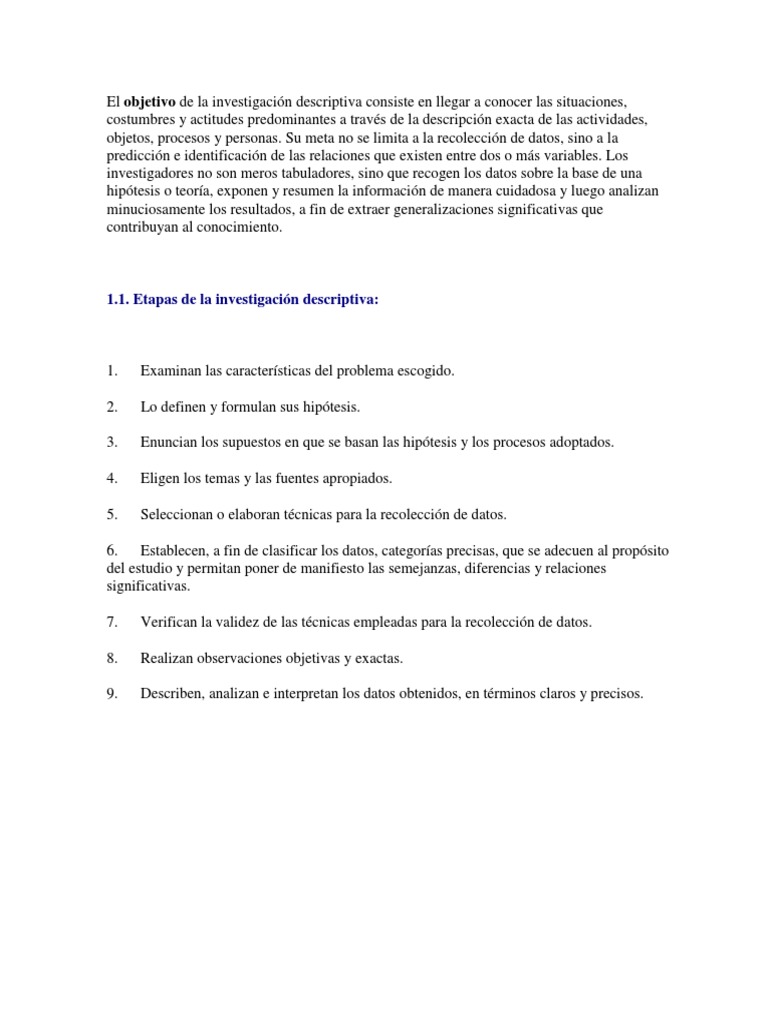 El objetivo de la investigación descriptiva consiste en llegar a conocer las situaciones, costumbres y actitudes predominantes a través de la descripción exacta de las actividades, objetos, procesos y personas. Su meta no se limita a la recolección de datos, sino a la predicción e identificación de las relaciones que existen entre dos o más variables. Los investigadores no son meros tabuladores, sino que recogen los datos sobre la base de una hipótesis o teoría, exponen y resumen la información de manera cuidadosa y luego analizan minuciosamente los resultados, a fin de extraer generalizaciones significativas que contribuyan al conocimiento.

1.1. Etapas de la investigación descriptiva:

1. Examinan las características del problema escogido.

2. Lo definen y formulan sus hipótesis.

3. Enuncian los supuestos en que se basan las hipótesis y los procesos adoptados.

4. Eligen los temas y las fuentes apropiados.

5. Seleccionan o elaboran técnicas para la recolección de datos.

6. Establecen, a fin de clasificar los datos, categorías precisas, que se adecuen al propósito del estudio y permitan poner de manifiesto las semejanzas, diferencias y relaciones significativas.

7. Verifican la validez de las técnicas empleadas para la recolección de datos.

8. Realizan observaciones objetivas y exactas.

9. Describen, analizan e interpretan los datos obtenidos, en términos claros y precisos.